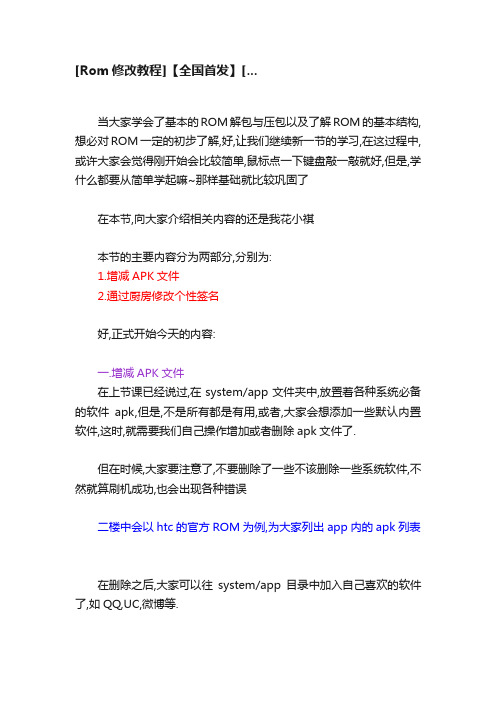 [Rom 修改教程]【全国首发】[...

当大家学会了基本的 ROM 解包与压包以及了解 ROM 的基本结构,想必对 ROM 一定的初步了解,好,让我们继续新一节的学习,在这过程中,或许大家会觉得刚开始会比较简单,鼠标点一下键盘敲一敲就好,但是,学什么都要从简单学起嘛~那样基础就比较巩固了

在本节,向大家介绍相关内容的还是我花小祺

本节的主要内容分为两部分,分别为:
1.增减 APK 文件
2.通过厨房修改个性签名

好,正式开始今天的内容:

一.增减 APK 文件
在上节课已经说过,在 system/app 文件夹中,放置着各种系统必备的软件 apk,但是,不是所有都是有用,或者,大家会想添加一些默认内置软件,这时,就需要我们自己操作增加或者删除 apk 文件了.

但在时候,大家要注意了,不要删除了一些不该删除一些系统软件,不然就算刷机成功,也会出现各种错误

二楼中会以 htc 的官方 ROM 为例,为大家列出 app 内的 apk 列表

在删除之后,大家可以往 system/app 目录中加入自己喜欢的软件了,如 QQ,UC,微博等.